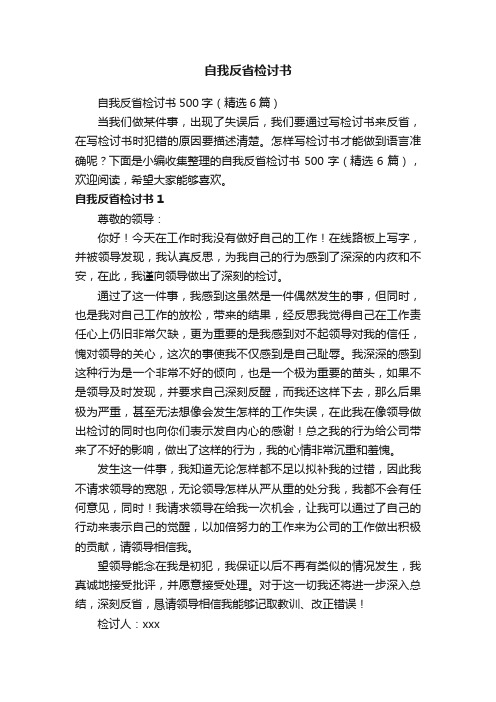 自我反省检讨书

自我反省检讨书 500 字（精选 6 篇）

当我们做某件事，出现了失误后，我们要通过写检讨书来反省，在写检讨书时犯错的原因要描述清楚。怎样写检讨书才能做到语言准确呢？下面是小编收集整理的自我反省检讨书 500 字（精选 6 篇），欢迎阅读，希望大家能够喜欢。

自我反省检讨书 1

尊敬的领导：

你好！今天在工作时我没有做好自己的工作！在线路板上写字，并被领导发现，我认真反思，为我自己的行为感到了深深的内疚和不安，在此，我谨向领导做出了深刻的检讨。

通过了这一件事，我感到这虽然是一件偶然发生的事，但同时，也是我对自己工作的放松，带来的结果，经反思我觉得自己在工作责任心上仍旧非常欠缺，更为重要的是我感到对不起领导对我的信任，愧对领导的关心，这次的事使我不仅感到是自己耻辱。我深深的感到这种行为是一个非常不好的倾向，也是一个极为重要的苗头，如果不是领导及时发现，并要求自己深刻反醒，而我还这样下去，那么后果极为严重，甚至无法想像会发生怎样的工作失误，在此我在像领导做出检讨的同时也向你们表示发自内心的感谢！总之我的行为给公司带来了不好的影响，做出了这样的行为，我的心情非常沉重和羞愧。

发生这一件事，我知道无论怎样都不足以拟补我的过错，因此我不请求领导的宽恕，无论领导怎样从严从重的处分我，我都不会有任何意见，同时！我请求领导在给我一次机会，让我可以通过了自己的行动来表示自己的觉醒，以加倍努力的工作来为公司的工作做出积极的贡献，请领导相信我。

望领导能念在我是初犯，我保证以后不再有类似的情况发生，我真诚地接受批评，并愿意接受处理。对于这一切我还将进一步深入总结，深刻反省，恳请领导相信我能够记取教训、改正错误！

检讨人：xxx